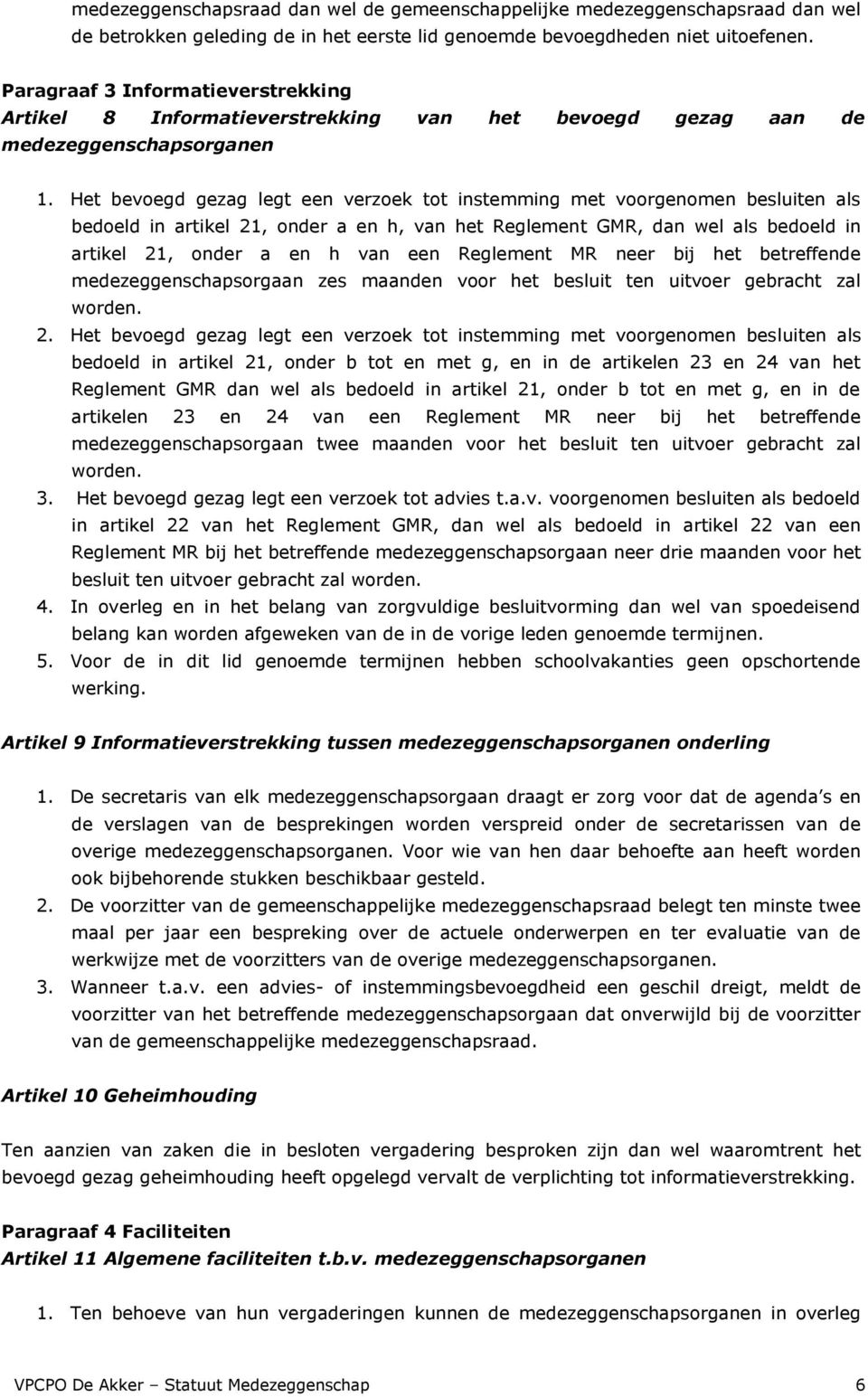 medezeggenschapsraad dan wel de gemeenschappelijke medezeggenschapsraad dan wel de betrokken geleding de in het eerste lid genoemde bevoegdheden niet uitoefenen.

Paragraaf 3 Informatieverstrekking
Artikel 8 Informatieverstrekking van het bevoegd gezag aan de medezeggenschapsorganen

1. Het bevoegd gezag legt een verzoek tot instemming met voorgenomen besluiten als bedoeld in artikel 21, onder a en h, van het Reglement GMR, dan wel als bedoeld in artikel 21, onder a en h van een Reglement MR neer bij het betreffende medezeggenschapsorgaan zes maanden voor het besluit ten uitvoer gebracht zal worden.
2. Het bevoegd gezag legt een verzoek tot instemming met voorgenomen besluiten als bedoeld in artikel 21, onder b tot en met g, en in de artikelen 23 en 24 van het Reglement GMR dan wel als bedoeld in artikel 21, onder b tot en met g, en in de artikelen 23 en 24 van een Reglement MR neer bij het betreffende medezeggenschapsorgaan twee maanden voor het besluit ten uitvoer gebracht zal worden.
3. Het bevoegd gezag legt een verzoek tot advies t.a.v. voorgenomen besluiten als bedoeld in artikel 22 van het Reglement GMR, dan wel als bedoeld in artikel 22 van een Reglement MR bij het betreffende medezeggenschapsorgaan neer drie maanden voor het besluit ten uitvoer gebracht zal worden.
4. In overleg en in het belang van zorgvuldige besluitvorming dan wel van spoedeisend belang kan worden afgeweken van de in de vorige leden genoemde termijnen.
5. Voor de in dit lid genoemde termijnen hebben schoolvakanties geen opschortende werking.

Artikel 9 Informatieverstrekking tussen medezeggenschapsorganen onderling

1. De secretaris van elk medezeggenschapsorgaan draagt er zorg voor dat de agenda's en de verslagen van de besprekingen worden verspreid onder de secretarissen van de overige medezeggenschapsorganen. Voor wie van hen daar behoefte aan heeft worden ook bijbehorende stukken beschikbaar gesteld.
2. De voorzitter van de gemeenschappelijke medezeggenschapsraad belegt ten minste twee maal per jaar een bespreking over de actuele onderwerpen en ter evaluatie van de werkwijze met de voorzitters van de overige medezeggenschapsorganen.
3. Wanneer t.a.v. een advies- of instemmingsbevoegdheid een geschil dreigt, meldt de voorzitter van het betreffende medezeggenschapsorgaan dat onverwijld bij de voorzitter van de gemeenschappelijke medezeggenschapsraad.

Artikel 10 Geheimhouding

Ten aanzien van zaken die in besloten vergadering besproken zijn dan wel waaromtrent het bevoegd gezag geheimhouding heeft opgelegd vervalt de verplichting tot informatieverstrekking.

Paragraaf 4 Faciliteiten
Artikel 11 Algemene faciliteiten t.b.v. medezeggenschapsorganen

1. Ten behoeve van hun vergaderingen kunnen de medezeggenschapsorganen in overleg

VPCPO De Akker – Statuut Medezeggenschap 6